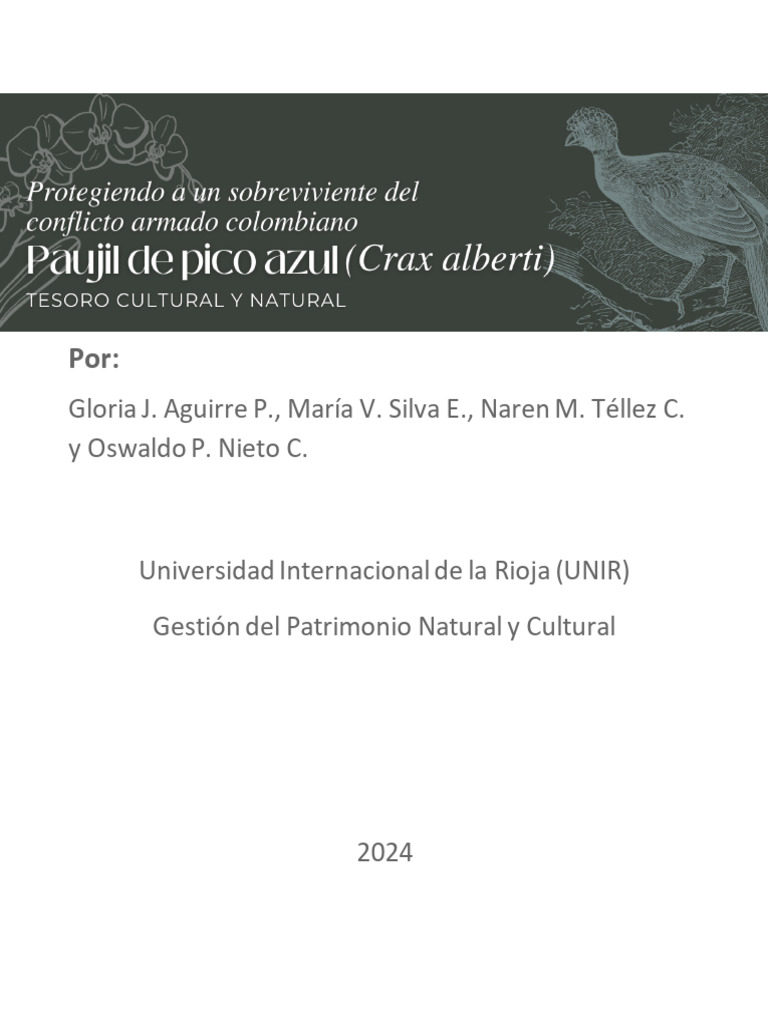 Protegiendo a un sobreviviente del conflicto armado colombiano

Paujil de pico azul (Crax alberti)

TESORO CULTURAL Y NATURAL

Por:

Gloria J. Aguirre P., María V. Silva E., Naren M. Téllez C. y Oswaldo P. Nieto C.

Universidad Internacional de la Rioja (UNIR)

Gestión del Patrimonio Natural y Cultural

2024